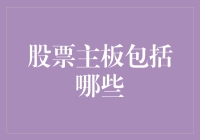 股票主板包括哪些